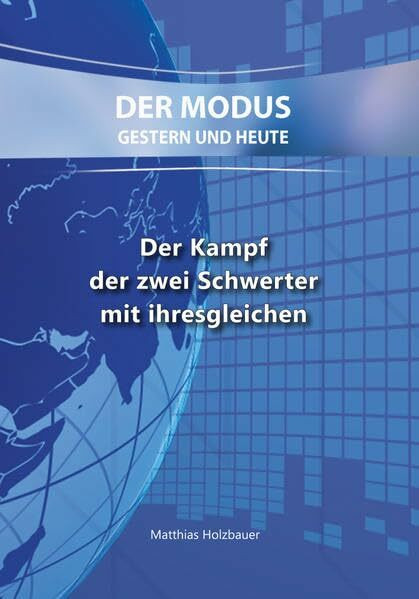 DER MODUS
GESTERN UND HEUTE

Der Kampf
der zwei Schwerter
mit ihresgleichen

Matthias Holzbauer